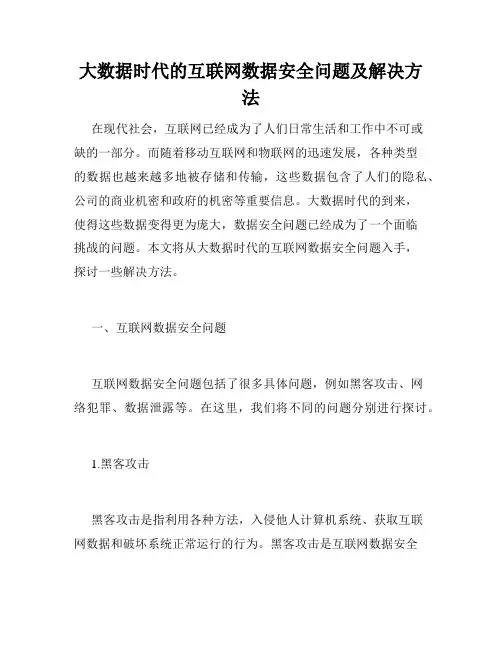 大数据时代的互联网数据安全问题及解决方法

在现代社会，互联网已经成为了人们日常生活和工作中不可或缺的一部分。而随着移动互联网和物联网的迅速发展，各种类型的数据也越来越多地被存储和传输，这些数据包含了人们的隐私、公司的商业机密和政府的机密等重要信息。大数据时代的到来，使得这些数据变得更为庞大，数据安全问题已经成为了一个面临挑战的问题。本文将从大数据时代的互联网数据安全问题入手，探讨一些解决方法。

一、互联网数据安全问题

互联网数据安全问题包括了很多具体问题，例如黑客攻击、网络犯罪、数据泄露等。在这里，我们将不同的问题分别进行探讨。

1.黑客攻击

黑客攻击是指利用各种方法，入侵他人计算机系统、获取互联网数据和破坏系统正常运行的行为。黑客攻击是互联网数据安全